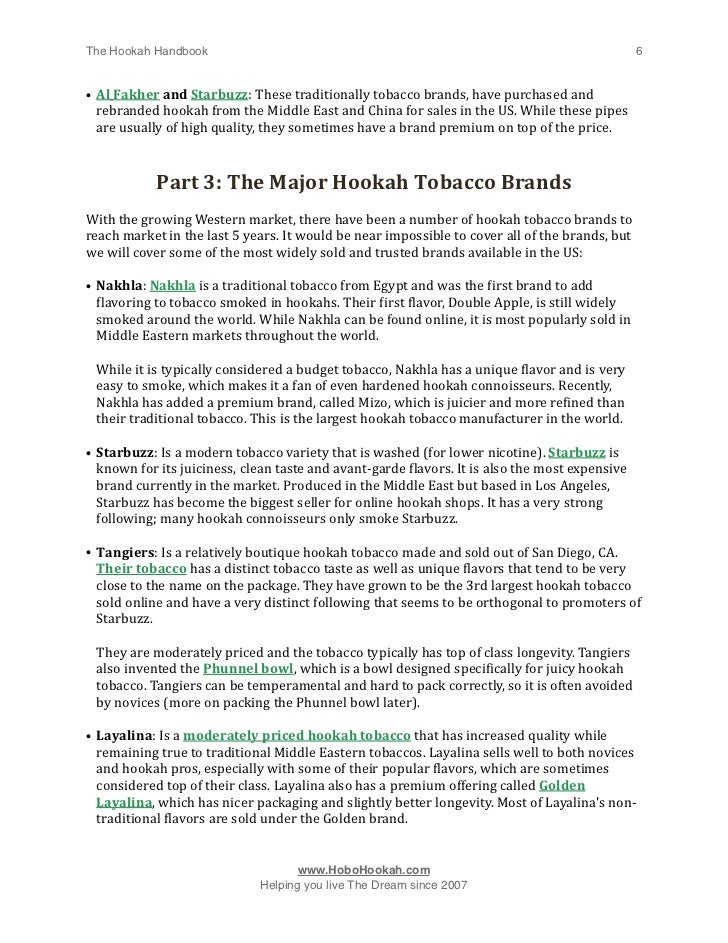 The Hookah Handbook 6

• Al Fakher and Starbuzz: These traditionally tobacco brands, have purchased and rebranded hookah from the Middle East and China for sales in the US. While these pipes are usually of high quality, they sometimes have a brand premium on top of the price.

Part 3: The Major Hookah Tobacco Brands

With the growing Western market, there have been a number of hookah tobacco brands to reach market in the last 5 years. It would be near impossible to cover all of the brands, but we will cover some of the most widely sold and trusted brands available in the US:

• Nakhla: Nakhla is a traditional tobacco from Egypt and was the first brand to add flavoring to tobacco smoked in hookahs. Their first flavor, Double Apple, is still widely smoked around the world. While Nakhla can be found online, it is most popularly sold in Middle Eastern markets throughout the world.

While it is typically considered a budget tobacco, Nakhla has a unique flavor and is very easy to smoke, which makes it a fan of even hardened hookah connoisseurs. Recently, Nakhla has added a premium brand, called Mizo, which is juicier and more refined than their traditional tobacco. This is the largest hookah tobacco manufacturer in the world.

• Starbuzz: Is a modern tobacco variety that is washed (for lower nicotine). Starbuzz is known for its juiciness, clean taste and avant-garde flavors. It is also the most expensive brand currently in the market. Produced in the Middle East but based in Los Angeles, Starbuzz has become the biggest seller for online hookah shops. It has a very strong following; many hookah connoisseurs only smoke Starbuzz.

• Tangiers: Is a relatively boutique hookah tobacco made and sold out of San Diego, CA. Their tobacco has a distinct tobacco taste as well as unique flavors that tend to be very close to the name on the package. They have grown to be the 3rd largest hookah tobacco sold online and have a very distinct following that seems to be orthogonal to promoters of Starbuzz.

They are moderately priced and the tobacco typically has top of class longevity. Tangiers also invented the Phunnel bowl, which is a bowl designed specifically for juicy hookah tobacco. Tangiers can be temperamental and hard to pack correctly, so it is often avoided by novices (more on packing the Phunnel bowl later).

• Layalina: Is a moderately priced hookah tobacco that has increased quality while remaining true to traditional Middle Eastern tobaccos. Layalina sells well to both novices and hookah pros, especially with some of their popular flavors, which are sometimes considered top of their class. Layalina also has a premium offering called Golden Layalina, which has nicer packaging and slightly better longevity. Most of Layalina's non-traditional flavors are sold under the Golden brand.

www.HoboHookah.com
Helping you live The Dream since 2007